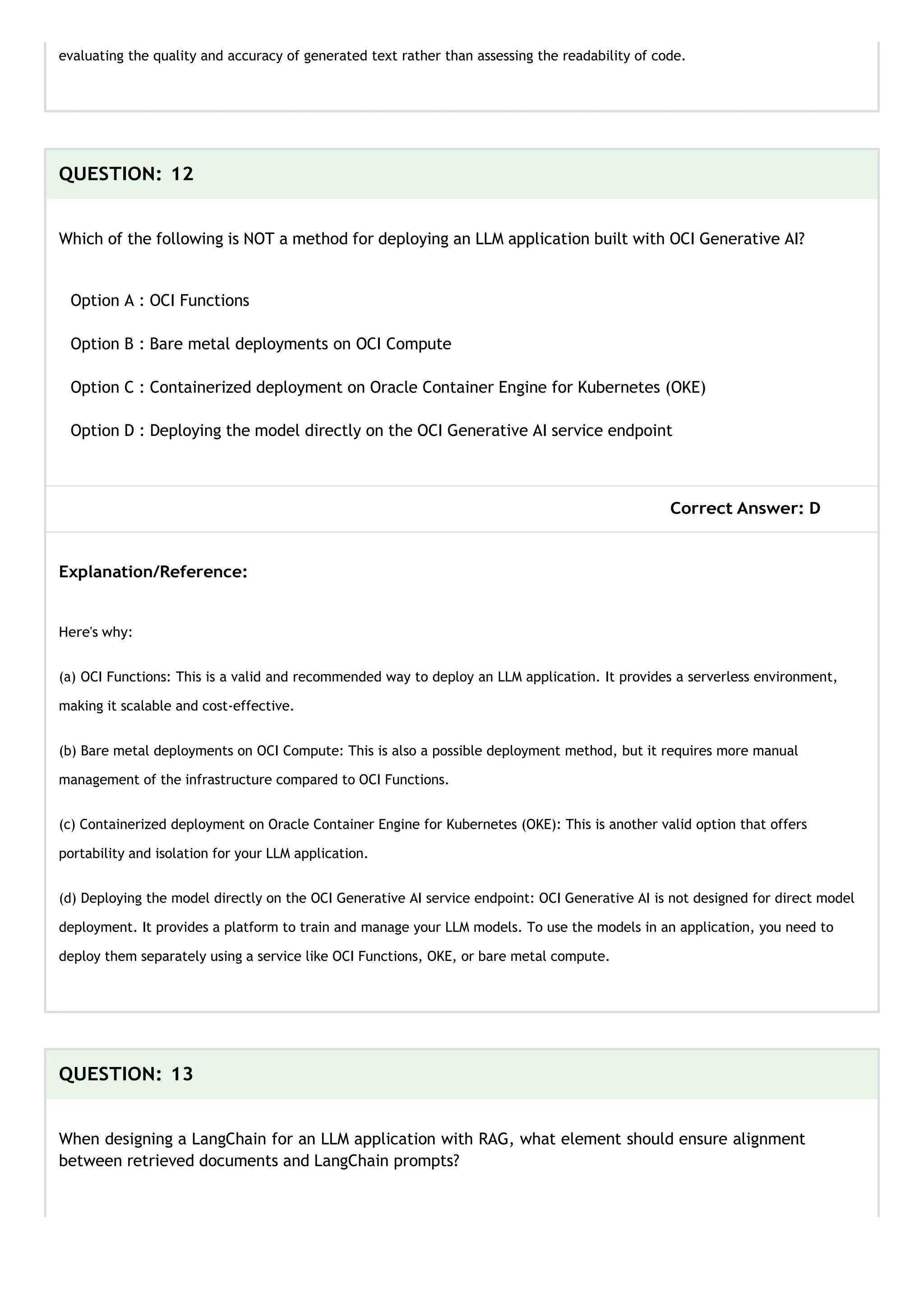 evaluating the quality and accuracy of generated text rather than assessing the readability of code.

QUESTION: 12

Which of the following is NOT a method for deploying an LLM application built with OCI Generative AI?

Option A : OCI Functions

Option B : Bare metal deployments on OCI Compute

Option C : Containerized deployment on Oracle Container Engine for Kubernetes (OKE)

Option D : Deploying the model directly on the OCI Generative AI service endpoint

Correct Answer: D

Explanation/Reference:

Here's why:

(a) OCI Functions: This is a valid and recommended way to deploy an LLM application. It provides a serverless environment, making it scalable and cost-effective.

(b) Bare metal deployments on OCI Compute: This is also a possible deployment method, but it requires more manual management of the infrastructure compared to OCI Functions.

(c) Containerized deployment on Oracle Container Engine for Kubernetes (OKE): This is another valid option that offers portability and isolation for your LLM application.

(d) Deploying the model directly on the OCI Generative AI service endpoint: OCI Generative AI is not designed for direct model deployment. It provides a platform to train and manage your LLM models. To use the models in an application, you need to deploy them separately using a service like OCI Functions, OKE, or bare metal compute.

QUESTION: 13

When designing a LangChain for an LLM application with RAG, what element should ensure alignment between retrieved documents and LangChain prompts?